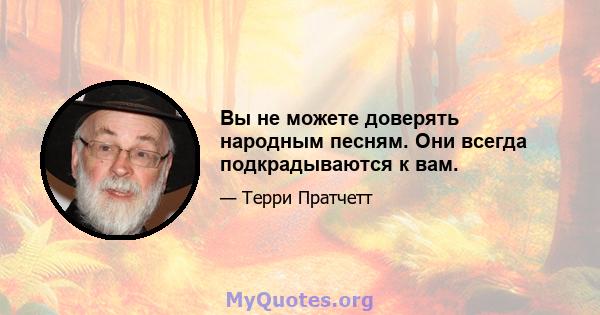 Вы не можете доверять народным песням. Они всегда подкрадываются к вам.

— Терри Пратчетт

MyQuotes.org